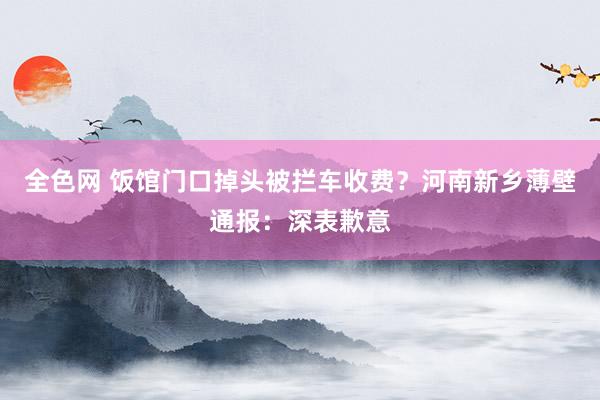 全色网 饭馆门口掉头被拦车收费？河南新乡薄壁通报：深表歉意